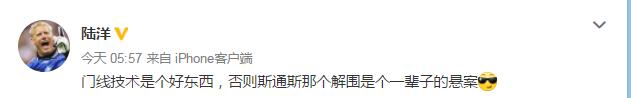 陆洋

今天 05:57 来自 iPhone客户端

门线技术是个好东西，否则斯通斯那个解围是个一辈子的悬案